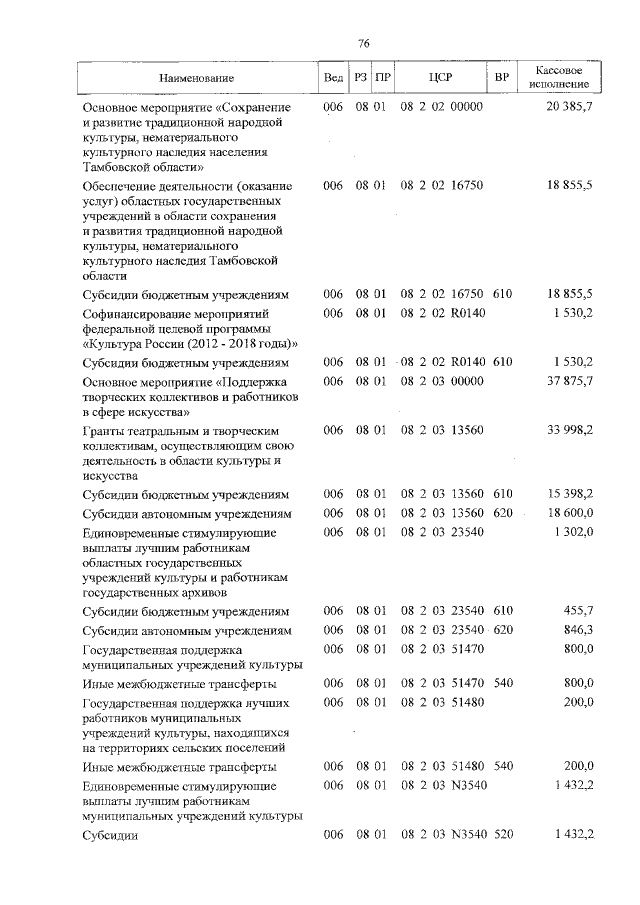 76

| Наименование | Вед | РЗ | ПР | ЦСР | ВР | Кассовое исполнение |
|---|---|---|---|---|---|---|
| Основное мероприятие «Сохранение и развитие традиционной народной культуры, нематериального культурного наследия населения Тамбовской области» | 006 | 08 | 01 | 08 2 02 00000 | | 20 385,7 |
| Обеспечение деятельности (оказание услуг) областных государственных учреждений в области сохранения и развития традиционной народной культуры, нематериального культурного наследия Тамбовской области | 006 | 08 | 01 | 08 2 02 16750 | | 18 855,5 |
| Субсидии бюджетным учреждениям | 006 | 08 | 01 | 08 2 02 16750 | 610 | 18 855,5 |
| Софинансирование мероприятий федеральной целевой программы «Культура России (2012 - 2018 годы)» | 006 | 08 | 01 | 08 2 02 R0140 | | 1 530,2 |
| Субсидии бюджетным учреждениям | 006 | 08 | 01 | 08 2 02 R0140 | 610 | 1 530,2 |
| Основное мероприятие «Поддержка творческих коллективов и работников в сфере искусства» | 006 | 08 | 01 | 08 2 03 00000 | | 37 875,7 |
| Гранты театральным и творческим коллективам, осуществляющим свою деятельность в области культуры и искусства | 006 | 08 | 01 | 08 2 03 13560 | | 33 998,2 |
| Субсидии бюджетным учреждениям | 006 | 08 | 01 | 08 2 03 13560 | 610 | 15 398,2 |
| Субсидии автономным учреждениям | 006 | 08 | 01 | 08 2 03 13560 | 620 | 18 600,0 |
| Единовременные стимулирующие выплаты лучшим работникам областных государственных учреждений культуры и работникам государственных архивов | 006 | 08 | 01 | 08 2 03 23540 | | 1 302,0 |
| Субсидии бюджетным учреждениям | 006 | 08 | 01 | 08 2 03 23540 | 610 | 455,7 |
| Субсидии автономным учреждениям | 006 | 08 | 01 | 08 2 03 23540 | 620 | 846,3 |
| Государственная поддержка муниципальных учреждений культуры | 006 | 08 | 01 | 08 2 03 51470 | | 800,0 |
| Иные межбюджетные трансферты | 006 | 08 | 01 | 08 2 03 51470 | 540 | 800,0 |
| Государственная поддержка лучших работников муниципальных учреждений культуры, находящихся на территориях сельских поселений | 006 | 08 | 01 | 08 2 03 51480 | | 200,0 |
| Иные межбюджетные трансферты | 006 | 08 | 01 | 08 2 03 51480 | 540 | 200,0 |
| Единовременные стимулирующие выплаты лучшим работникам муниципальных учреждений культуры | 006 | 08 | 01 | 08 2 03 N3540 | | 1 432,2 |
| Субсидии | 006 | 08 | 01 | 08 2 03 N3540 | 520 | 1 432,2 |